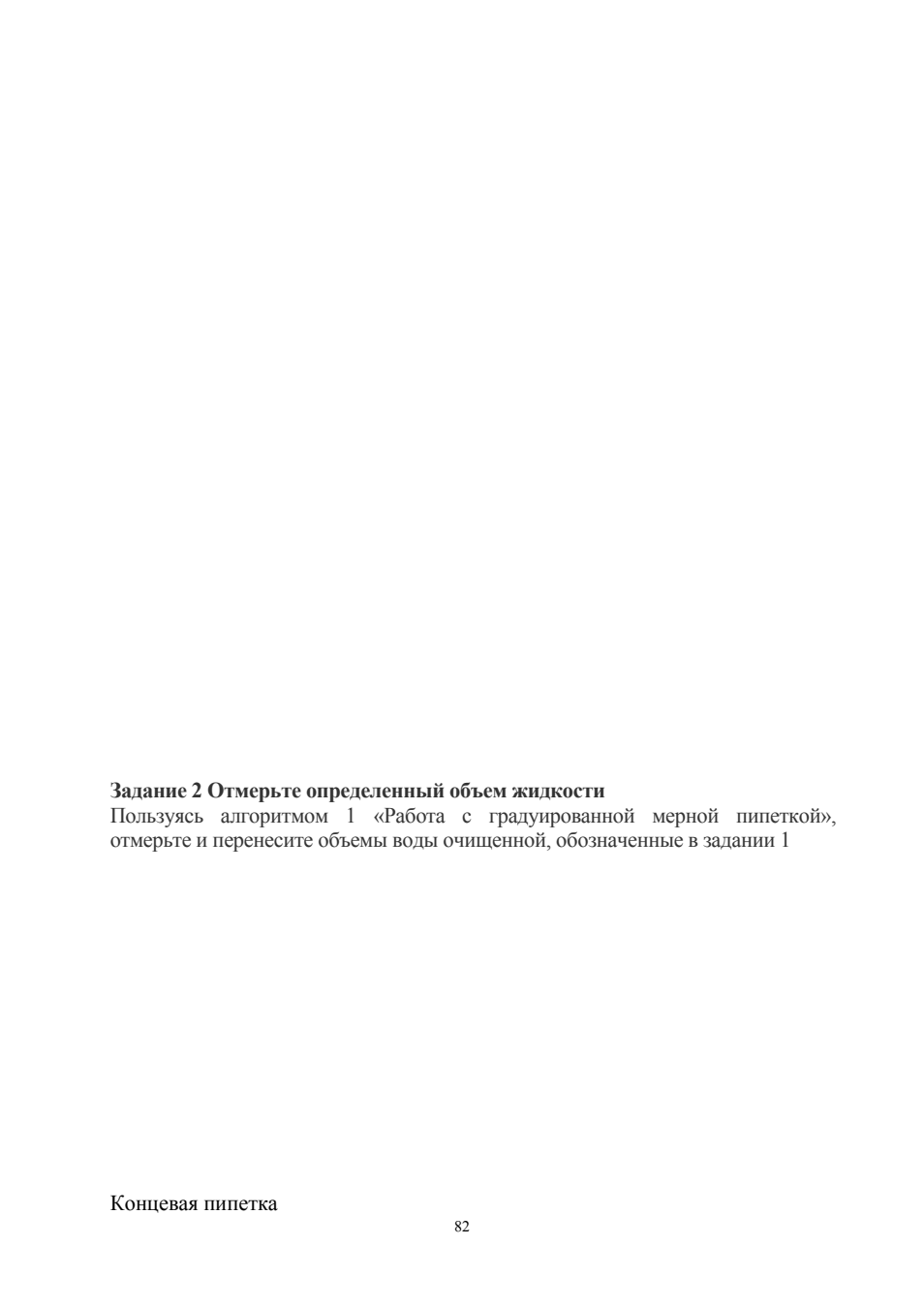 Задание 2 Отмерьте определенный объем жидкости
Пользуясь алгоритмом 1 «Работа с градуированной мерной пипеткой», отмерьте и перенесите объемы воды очищенной, обозначенные в задании 1

Концевая пипетка

82